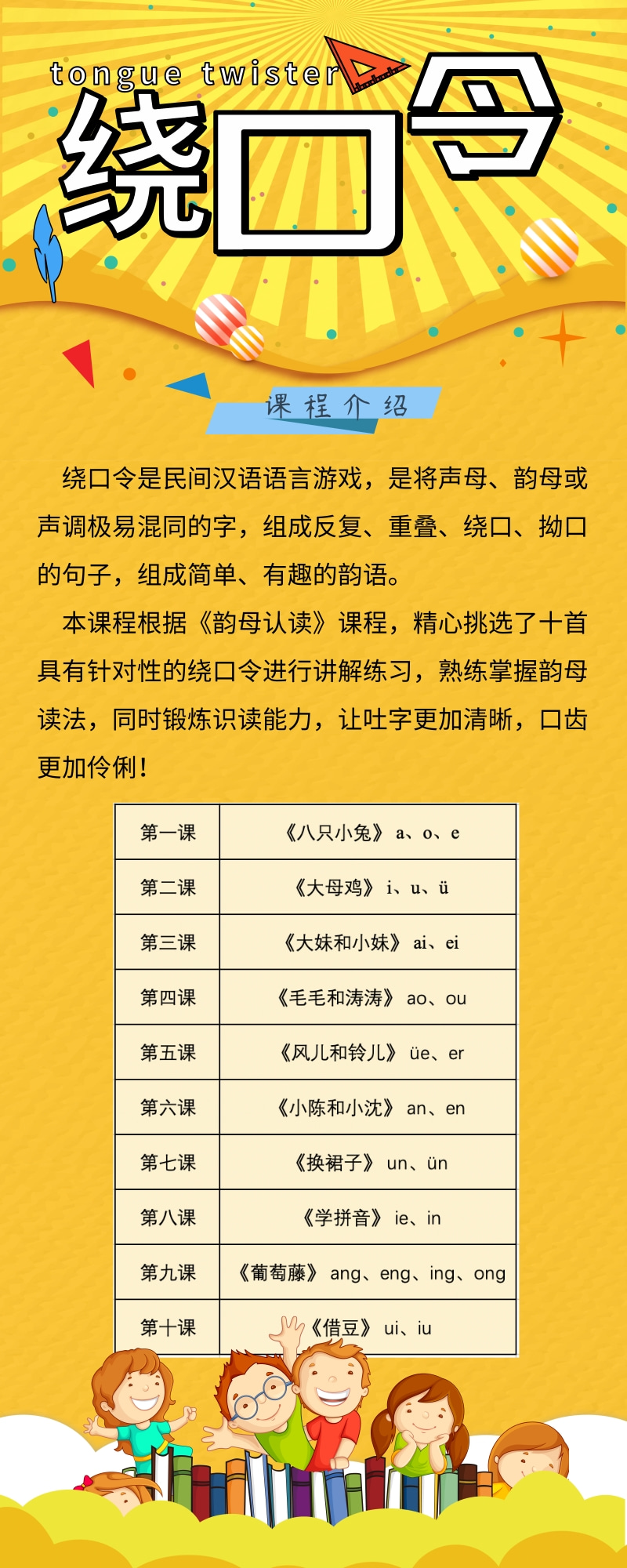 tongue twister
绕口令

课程介绍

绕口令是民间汉语语言游戏，是将声母、韵母或声调极易混同的字，组成反复、重叠、绕口、拗口的句子，组成简单、有趣的韵语。

本课程根据《韵母认读》课程，精心挑选了十首具有针对性的绕口令进行讲解练习，熟练掌握韵母读法，同时锻炼识读能力，让吐字更加清晰，口齿更加伶俐！

| 第一课 | 《八只小兔》 a、o、e |
|---|---|
| 第二课 | 《大母鸡》 i、u、ü |
| 第三课 | 《大妹和小妹》 ai、ei |
| 第四课 | 《毛毛和涛涛》 ao、ou |
| 第五课 | 《风儿和铃儿》 üe、er |
| 第六课 | 《小陈和小沈》 an、en |
| 第七课 | 《换裙子》 un、ün |
| 第八课 | 《学拼音》 ie、in |
| 第九课 | 《葡萄藤》 ang、eng、ing、ong |
| 第十课 | 《借豆》 ui、iu |